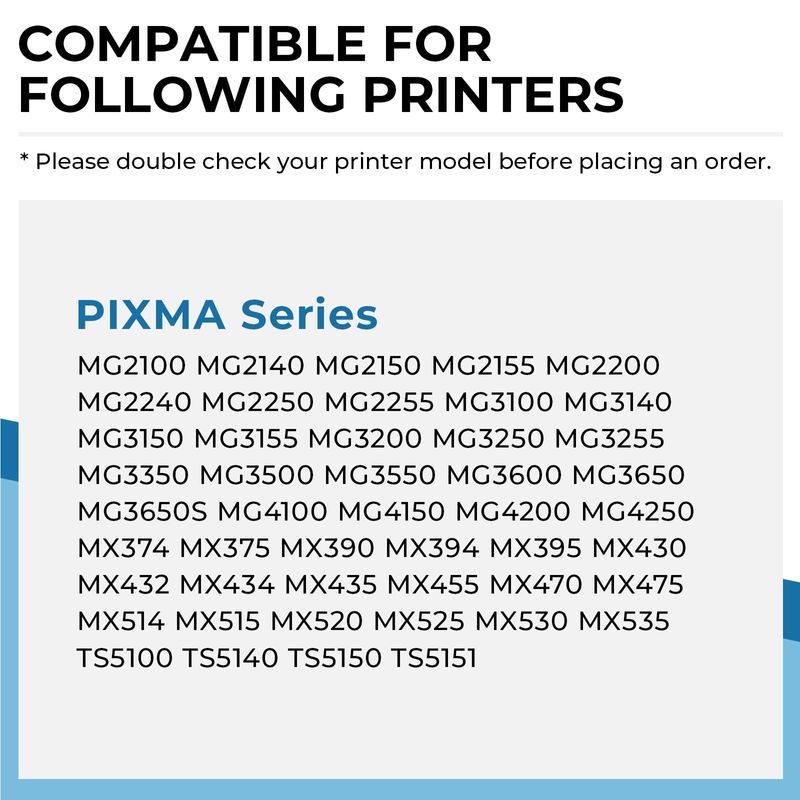 COMPATIBLE FOR FOLLOWING PRINTERS

* Please double check your printer model before placing an order.

PIXMA Series

MG2100 MG2140 MG2150 MG2155 MG2200 MG2240 MG2250 MG2255 MG3100 MG3140 MG3150 MG3155 MG3200 MG3250 MG3255 MG3350 MG3500 MG3550 MG3600 MG3650 MG3650S MG4100 MG4150 MG4200 MG4250 MX374 MX375 MX390 MX394 MX395 MX430 MX432 MX434 MX435 MX455 MX470 MX475 MX514 MX515 MX520 MX525 MX530 MX535 TS5100 TS5140 TS5150 TS5151